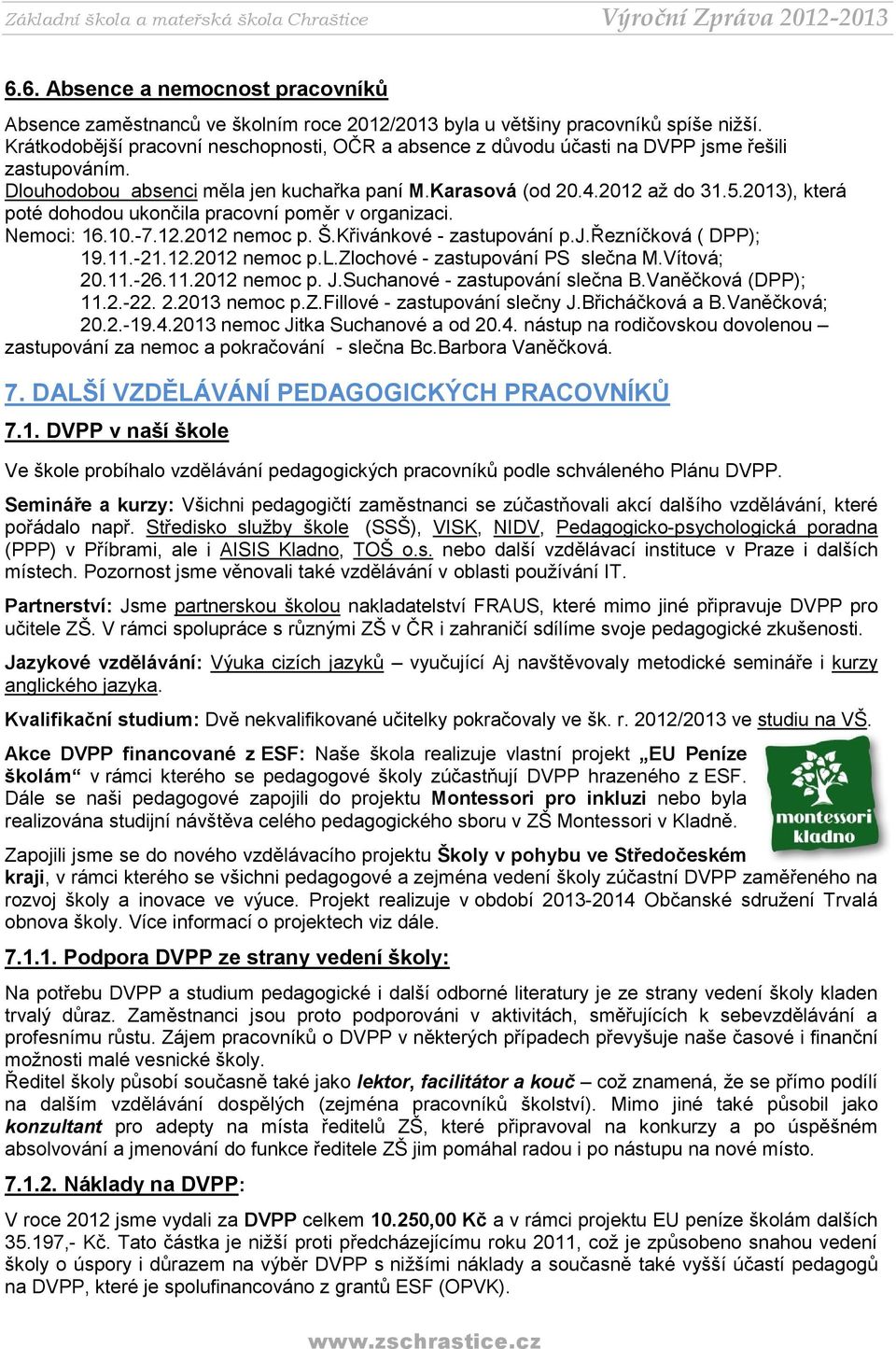 Základní škola a mateřská škola Chraštice Výroční Zpráva 2012-2013

6.6. Absence a nemocnost pracovníků

Absence zaměstnanců ve školním roce 2012/2013 byla u většiny pracovníků spíše nižší. Krátkodobější pracovní neschopnosti, OČR a absence z důvodu účasti na DVPP jsme řešili zastupováním.
Dlouhodobou absenci měla jen kuchařka paní M.Karasová (od 20.4.2012 až do 31.5.2013), která poté dohodou ukončila pracovní poměr v organizaci.
Nemoci: 16.10.-7.12.2012 nemoc p. Š.Křivánkové - zastupování p.J.Řezníčková ( DPP);
19.11.-21.12.2012 nemoc p.L.Zlochové - zastupování PS slečna M.Vítová;
20.11.-26.11.2012 nemoc p. J.Suchanové - zastupování slečna B.Vaněčková (DPP);
11.2.-22. 2.2013 nemoc p.Z.Fillové - zastupování slečny J.Břicháčková a B.Vaněčková;
20.2.-19.4.2013 nemoc Jitka Suchanové a od 20.4. nástup na rodičovskou dovolenou – zastupování za nemoc a pokračování - slečna Bc.Barbora Vaněčková.

7. DALŠÍ VZDĚLÁVÁNÍ PEDAGOGICKÝCH PRACOVNÍKŮ

7.1. DVPP v naší škole

Ve škole probíhalo vzdělávání pedagogických pracovníků podle schváleného Plánu DVPP.

Semináře a kurzy: Všichni pedagogičtí zaměstnanci se zúčastňovali akcí dalšího vzdělávání, které pořádalo např. Středisko služby škole (SSŠ), VISK, NIDV, Pedagogicko-psychologická poradna (PPP) v Příbrami, ale i AISIS Kladno, TOŠ o.s. nebo další vzdělávací instituce v Praze i dalších místech. Pozornost jsme věnovali také vzdělávání v oblasti používání IT.

Partnerství: Jsme partnerskou školou nakladatelství FRAUS, které mimo jiné připravuje DVPP pro učitele ZŠ. V rámci spolupráce s různými ZŠ v ČR i zahraničí sdílíme svoje pedagogické zkušenosti.

Jazykové vzdělávání: Výuka cizích jazyků – vyučující Aj navštěvovaly metodické semináře i kurzy anglického jazyka.

Kvalifikační studium: Dvě nekvalifikované učitelky pokračovaly ve šk. r. 2012/2013 ve studiu na VŠ.

Akce DVPP financované z ESF: Naše škola realizuje vlastní projekt „EU Peníze školám“ v rámci kterého se pedagogové školy zúčastňují DVPP hrazeného z ESF. Dále se naši pedagogové zapojili do projektu Montessori pro inkluzi nebo byla realizována studijní návštěva celého pedagogického sboru v ZŠ Montessori v Kladně.

montessori kladno

Zapojili jsme se do nového vzdělávacího projektu Školy v pohybu ve Středočeském kraji, v rámci kterého se všichni pedagogové a zejména vedení školy zúčastní DVPP zaměřeného na rozvoj školy a inovace ve výuce. Projekt realizuje v období 2013-2014 Občanské sdružení Trvalá obnova školy. Více informací o projektech viz dále.

7.1.1. Podpora DVPP ze strany vedení školy:

Na potřebu DVPP a studium pedagogické i další odborné literatury je ze strany vedení školy kladen trvalý důraz. Zaměstnanci jsou proto podporováni v aktivitách, směřujících k sebevzdělávání a profesnímu růstu. Zájem pracovníků o DVPP v některých případech převyšuje naše časové i finanční možnosti malé vesnické školy.
Ředitel školy působí současně také jako lektor, facilitátor a kouč – což znamená, že se přímo podílí na dalším vzdělávání dospělých (zejména pracovníků školství). Mimo jiné také působil jako konzultant pro adepty na místa ředitelů ZŠ, které připravoval na konkurzy a po úspěšném absolvování a jmenování do funkce ředitele ZŠ jim pomáhal radou i po nástupu na nové místo.

7.1.2. Náklady na DVPP:

V roce 2012 jsme vydali za DVPP celkem 10.250,00 Kč a v rámci projektu EU peníze školám dalších 35.197,- Kč. Tato částka je nižší proti předcházejícímu roku 2011, což je způsobeno snahou vedení školy o úspory i důrazem na výběr DVPP s nižšími náklady a současně také vyšší účastí pedagogů na DVPP, které je spolufinancováno z grantů ESF (OPVK).

www.zschrastice.cz